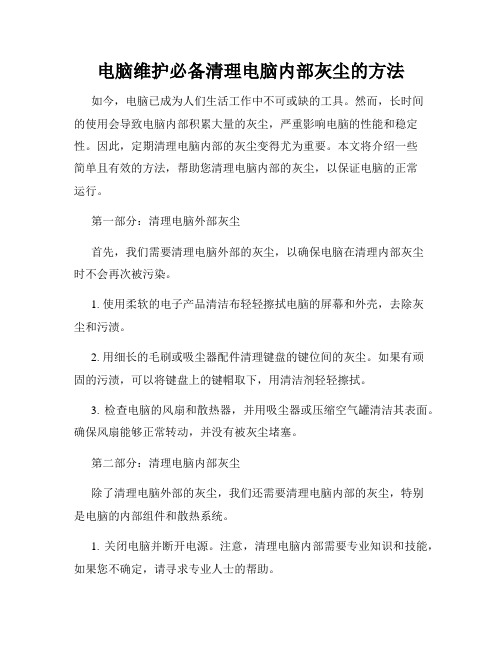 电脑维护必备清理电脑内部灰尘的方法

如今，电脑已成为人们生活工作中不可或缺的工具。然而，长时间的使用会导致电脑内部积累大量的灰尘，严重影响电脑的性能和稳定性。因此，定期清理电脑内部的灰尘变得尤为重要。本文将介绍一些简单且有效的方法，帮助您清理电脑内部的灰尘，以保证电脑的正常运行。

第一部分：清理电脑外部灰尘

首先，我们需要清理电脑外部的灰尘，以确保电脑在清理内部灰尘时不会再次被污染。

1. 使用柔软的电子产品清洁布轻轻擦拭电脑的屏幕和外壳，去除灰尘和污渍。

2. 用细长的毛刷或吸尘器配件清理键盘的键位间的灰尘。如果有顽固的污渍，可以将键盘上的键帽取下，用清洁剂轻轻擦拭。

3. 检查电脑的风扇和散热器，并用吸尘器或压缩空气罐清洁其表面。确保风扇能够正常转动，并没有被灰尘堵塞。

第二部分：清理电脑内部灰尘

除了清理电脑外部的灰尘，我们还需要清理电脑内部的灰尘，特别是电脑的内部组件和散热系统。

1. 关闭电脑并断开电源。注意，清理电脑内部需要专业知识和技能，如果您不确定，请寻求专业人士的帮助。